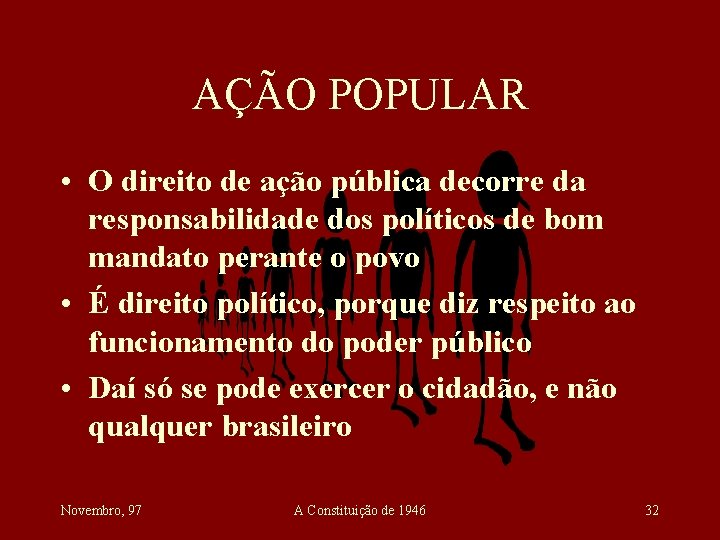 AÇÃO POPULAR

• O direito de ação pública decorre da responsabilidade dos políticos de bom mandato perante o povo

• É direito político, porque diz respeito ao funcionamento do poder público

• Daí só se pode exercer o cidadão, e não qualquer brasileiro

Novembro, 97

A Constituição de 1946

32